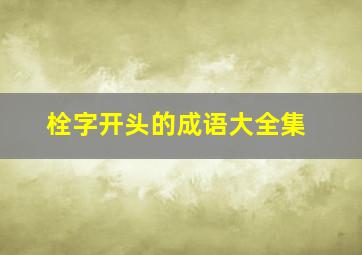 栓字开头的成语大全集